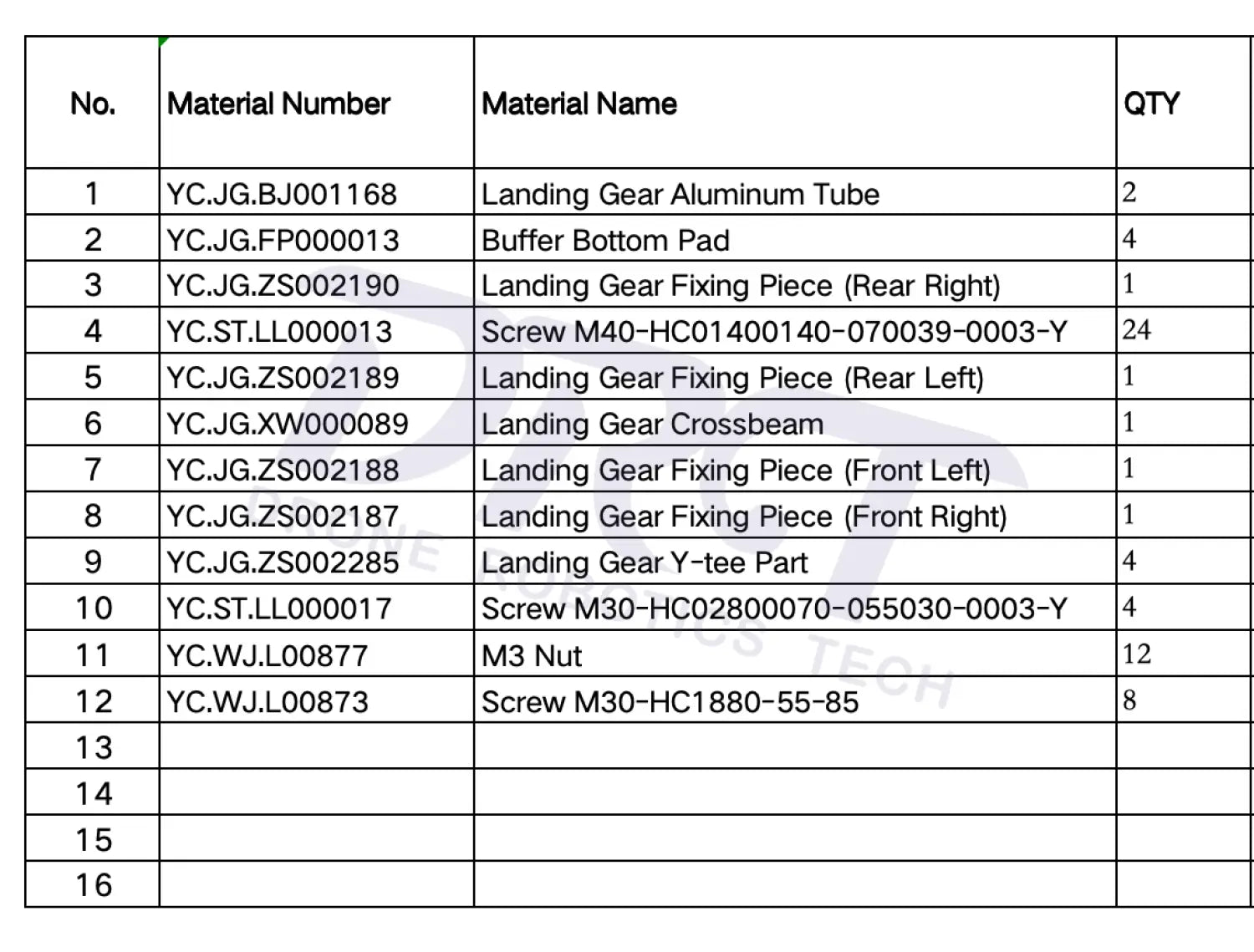 | No. | Material Number | Material Name | QTY |
|---|---|---|---|
| 1 | YC.JG.BJ001168 | Landing Gear Aluminum Tube | 2 |
| 2 | YC.JG.FP000013 | Buffer Bottom Pad | 4 |
| 3 | YC.JG.ZS002190 | Landing Gear Fixing Piece (Rear Right) | 1 |
| 4 | YC.ST.LL000013 | Screw M40-HC01400140-070039-0003-Y | 24 |
| 5 | YC.JG.ZS002189 | Landing Gear Fixing Piece (Rear Left) | 1 |
| 6 | YC.JG.XW000089 | Landing Gear Crossbeam | 1 |
| 7 | YC.JG.ZS002188 | Landing Gear Fixing Piece (Front Left) | 1 |
| 8 | YC.JG.ZS002187 | Landing Gear Fixing Piece (Front Right) | 1 |
| 9 | YC.JG.ZS002285 | Landing Gear Y-tee Part | 4 |
| 10 | YC.ST.LL000017 | Screw M30-HC02800070-055030-0003-Y | 4 |
| 11 | YC.WJ.L00877 | M3 Nut | 12 |
| 12 | YC.WJ.L00873 | Screw M30-HC1880-55-85 | 8 |
| 13 | | | |
| 14 | | | |
| 15 | | | |
| 16 | | | |

DRONE ROBOTICS TECH